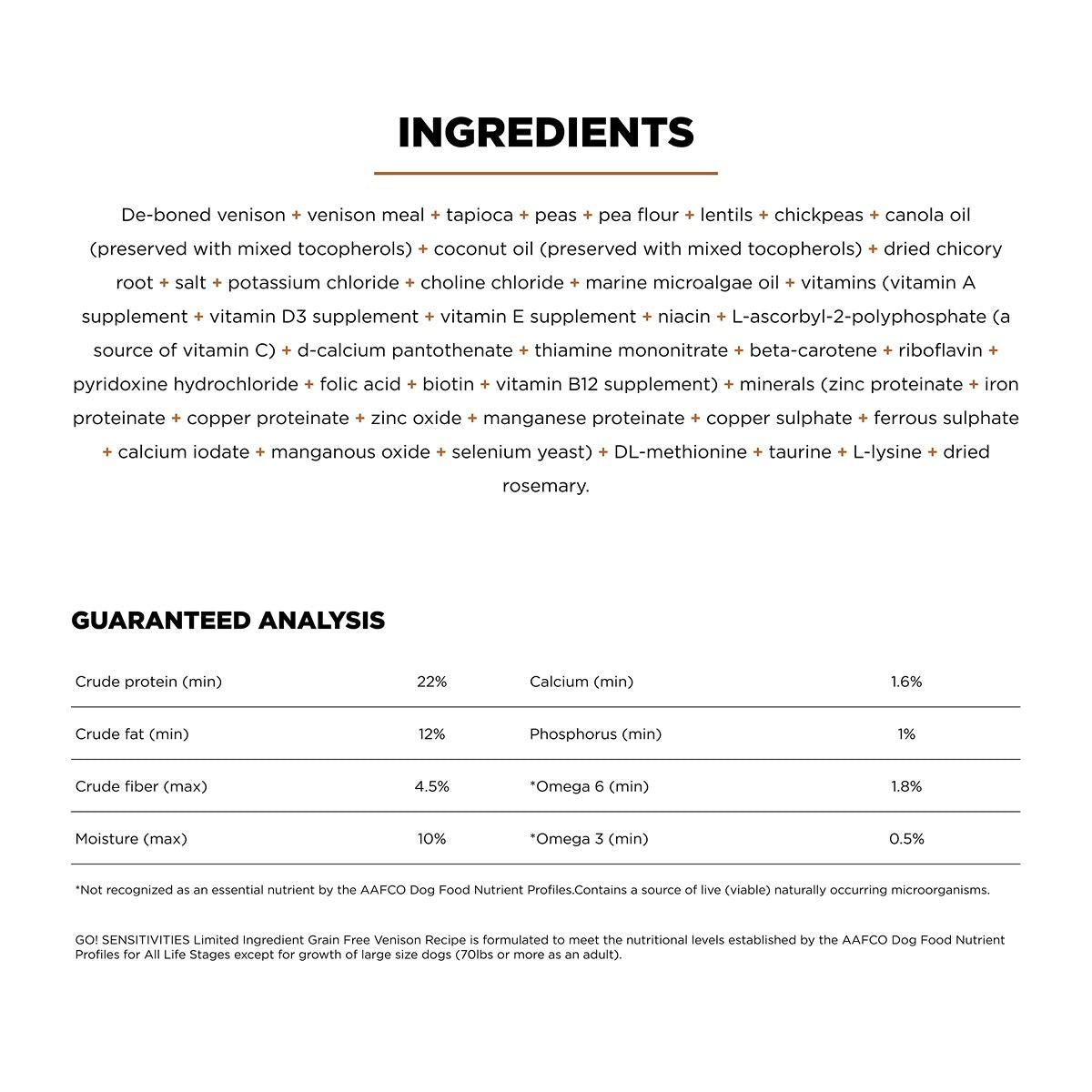 INGREDIENTS

De-boned venison + venison meal + tapioca + peas + pea flour + lentils + chickpeas + canola oil (preserved with mixed tocopherols) + coconut oil (preserved with mixed tocopherols) + dried chicory root + salt + potassium chloride + choline chloride + marine microalgae oil + vitamins (vitamin A supplement + vitamin D3 supplement + vitamin E supplement + niacin + L-ascorbyl-2-polyphosphate (a source of vitamin C) + d-calcium pantothenate + thiamine mononitrate + beta-carotene + riboflavin + pyridoxine hydrochloride + folic acid + biotin + vitamin B12 supplement) + minerals (zinc proteinate + iron proteinate + copper proteinate + zinc oxide + manganese proteinate + copper sulphate + ferrous sulphate + calcium iodate + manganous oxide + selenium yeast) + DL-methionine + taurine + L-lysine + dried rosemary.

GUARANTEED ANALYSIS

| Crude protein (min) | 22% | Calcium (min) | 1.6% |
|---|---|---|---|
| Crude fat (min) | 12% | Phosphorus (min) | 1% |
| Crude fiber (max) | 4.5% | *Omega 6 (min) | 1.8% |
| Moisture (max) | 10% | *Omega 3 (min) | 0.5% |

*Not recognized as an essential nutrient by the AAFCO Dog Food Nutrient Profiles.Contains a source of live (viable) naturally occurring microorganisms.

GO! SENSITIVITIES Limited Ingredient Grain Free Venison Recipe is formulated to meet the nutritional levels established by the AAFCO Dog Food Nutrient Profiles for All Life Stages except for growth of large size dogs (70lbs or more as an adult).